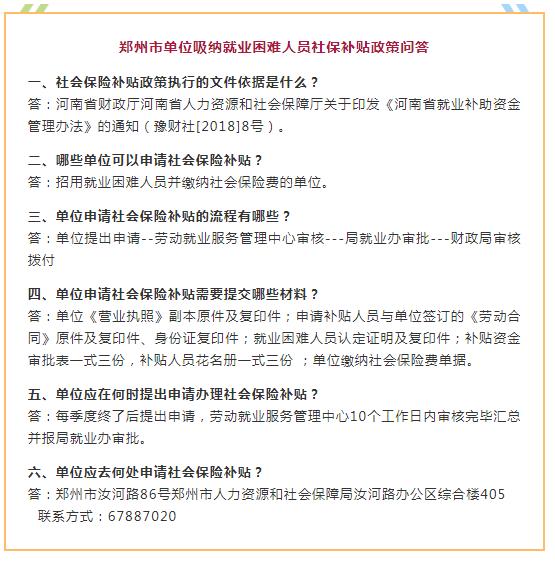 郑州市单位吸纳就业困难人员社保补贴政策问答

一、社会保险补贴政策执行的文件依据是什么？
答：河南省财政厅河南省人力资源和社会保障厅关于印发《河南省就业补助资金管理办法》的通知（豫财社[2018]8号）。

二、哪些单位可以申请社会保险补贴？
答：招用就业困难人员并缴纳社会保险费的单位。

三、单位申请社会保险补贴的流程有哪些？
答：单位提出申请--劳动就业服务管理中心审核---局就业办审批---财政局审核拨付

四、单位申请社会保险补贴需要提交哪些材料？
答：单位《营业执照》副本原件及复印件；申请补贴人员与单位签订的《劳动合同》原件及复印件、身份证复印件；就业困难人员认定证明及复印件；补贴资金审批表一式三份，补贴人员花名册一式三份 ；单位缴纳社会保险费单据。

五、单位应在何时提出申请办理社会保险补贴？
答：每季度终了后提出申请，劳动就业服务管理中心10个工作日内审核完毕汇总并报局就业办审批。

六、单位应去何处申请社会保险补贴？
答：郑州市汝河路86号郑州市人力资源和社会保障局汝河路办公区综合楼405
联系方式：67887020